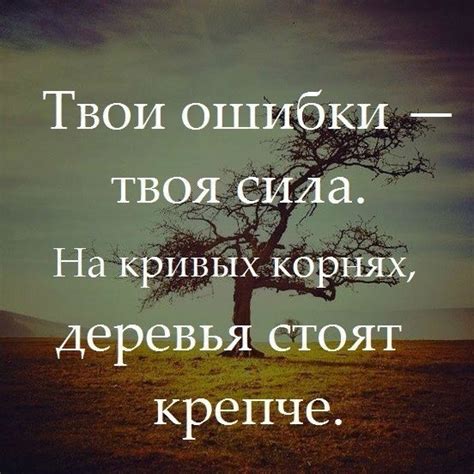 Твои ошибки — твоя сила. На кривых корнях, деревья стоят крепче.